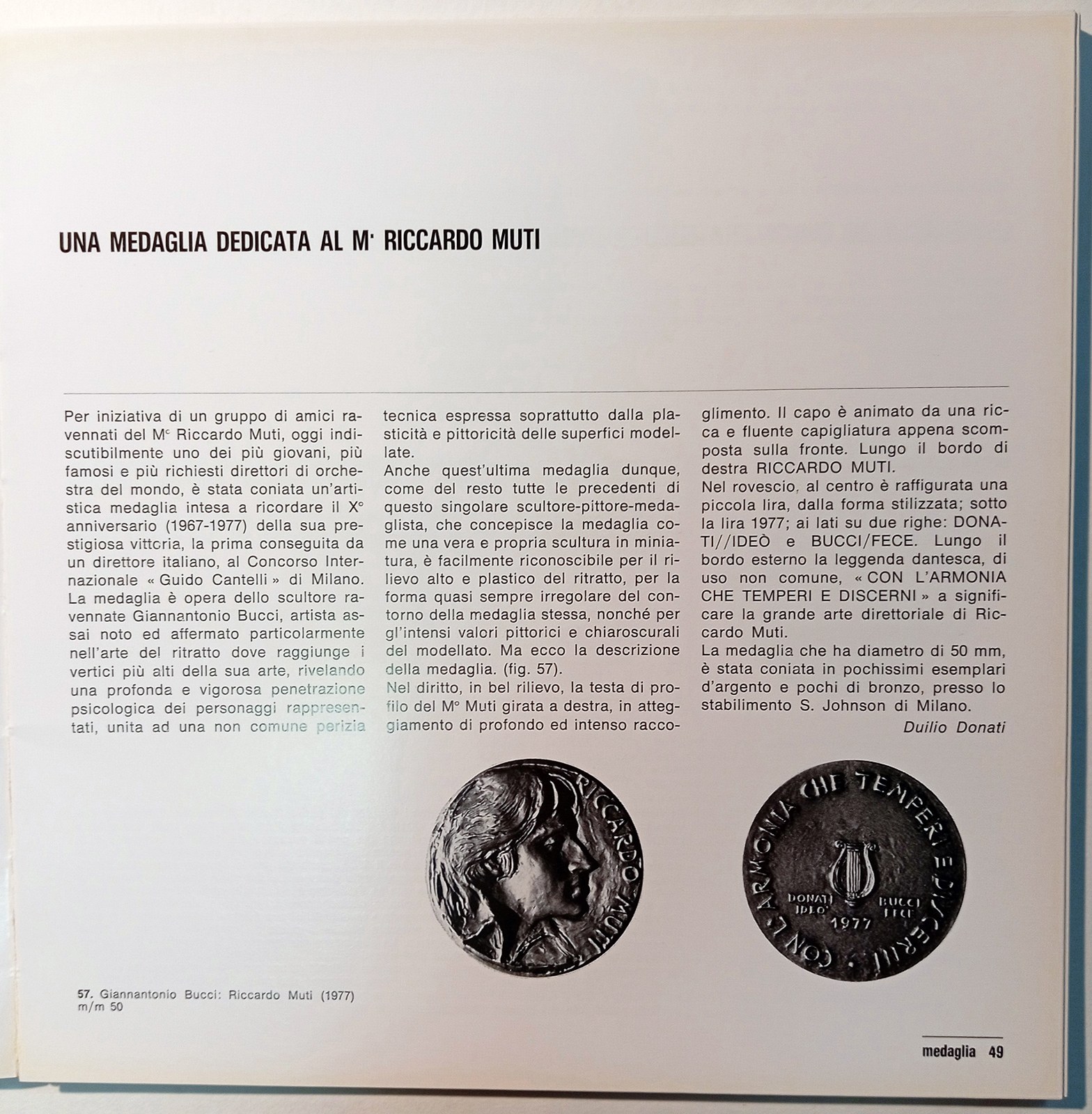 UNA MEDAGLIA DEDICATA AL M° RICCARDO MUTI

Per iniziativa di un gruppo di amici ravennati del M° Riccardo Muti, oggi indiscutibilmente uno dei più giovani, più famosi e più richiesti direttori di orchestra del mondo, è stata coniata un'artistica medaglia intesa a ricordare il X° anniversario (1967-1977) della sua prestigiosa vittoria, la prima conseguita da un direttore italiano, al Concorso Internazionale « Guido Cantelli » di Milano.
La medaglia è opera dello scultore ravennate Giannantonio Bucci, artista assai noto ed affermato particolarmente nell'arte del ritratto dove raggiunge i vertici più alti della sua arte, rivelando una profonda e vigorosa penetrazione psicologica dei personaggi rappresentati, unita ad una non comune perizia tecnica espressa soprattutto dalla plasticità e pittoricità delle superfici modellate.
Anche quest'ultima medaglia dunque, come del resto tutte le precedenti di questo singolare scultore-pittore-medaglista, che concepisce la medaglia come una vera e propria scultura in miniatura, è facilmente riconoscibile per il rilievo alto e plastico del ritratto, per la forma quasi sempre irregolare del contorno della medaglia stessa, nonché per gl'intensi valori pittorici e chiaroscurali del modellato. Ma ecco la descrizione della medaglia. (fig. 57).
Nel diritto, in bel rilievo, la testa di profilo del M° Muti girata a destra, in atteggiamento di profondo ed intenso raccoglimento. Il capo è animato da una ricca e fluente capigliatura appena scomposta sulla fronte. Lungo il bordo di destra RICCARDO MUTI.
Nel rovescio, al centro è raffigurata una piccola lira, dalla forma stilizzata; sotto la lira 1977; ai lati su due righe: DONATI//IDEÒ e BUCCI/FECE. Lungo il bordo esterno la leggenda dantesca, di uso non comune, « CON L'ARMONIA CHE TEMPERI E DISCERNI » a significare la grande arte direttoriale di Riccardo Muti.
La medaglia che ha diametro di 50 mm, è stata coniata in pochissimi esemplari d'argento e pochi di bronzo, presso lo stabilimento S. Johnson di Milano.

Duilio Donati

RICCARDO MUTI

CON L'ARMONIA CHE TEMPERI E DISCERNI

DONATI IDEO'

BUCCI FECE

1977

57. Giannantonio Bucci: Riccardo Muti (1977) m/m 50

medaglia 49